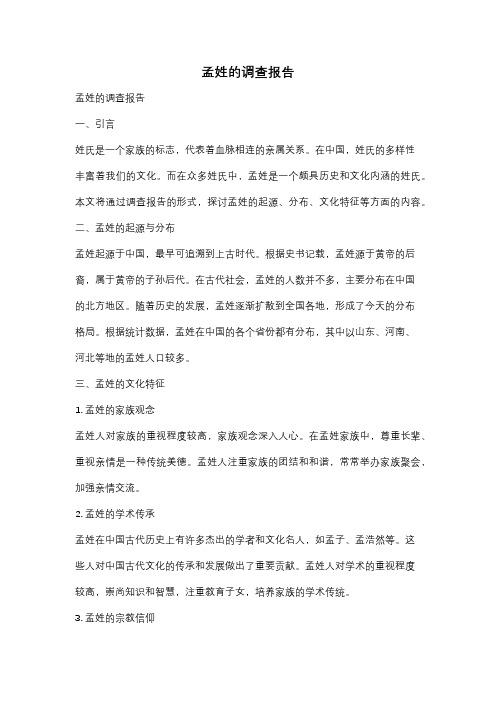 孟姓的调查报告

孟姓的调查报告

一、引言

姓氏是一个家族的标志，代表着血脉相连的亲属关系。在中国，姓氏的多样性丰富着我们的文化。而在众多姓氏中，孟姓是一个颇具历史和文化内涵的姓氏。本文将通过调查报告的形式，探讨孟姓的起源、分布、文化特征等方面的内容。

二、孟姓的起源与分布

孟姓起源于中国，最早可追溯到上古时代。根据史书记载，孟姓源于黄帝的后裔，属于黄帝的子孙后代。在古代社会，孟姓的人数并不多，主要分布在中国的北方地区。随着历史的发展，孟姓逐渐扩散到全国各地，形成了今天的分布格局。根据统计数据，孟姓在中国的各个省份都有分布，其中以山东、河南、河北等地的孟姓人口较多。

三、孟姓的文化特征

1. 孟姓的家族观念

孟姓人对家族的重视程度较高，家族观念深入人心。在孟姓家族中，尊重长辈、重视亲情是一种传统美德。孟姓人注重家族的团结和和谐，常常举办家族聚会，加强亲情交流。

2. 孟姓的学术传承

孟姓在中国古代历史上有许多杰出的学者和文化名人，如孟子、孟浩然等。这些人对中国古代文化的传承和发展做出了重要贡献。孟姓人对学术的重视程度较高，崇尚知识和智慧，注重教育子女，培养家族的学术传统。

3. 孟姓的宗教信仰